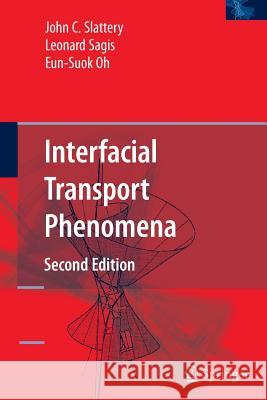 John C. Slattery
Leonard Sagis
Eun-Suok Oh

Interfacial Transport Phenomena

Second Edition

Kraina Książek